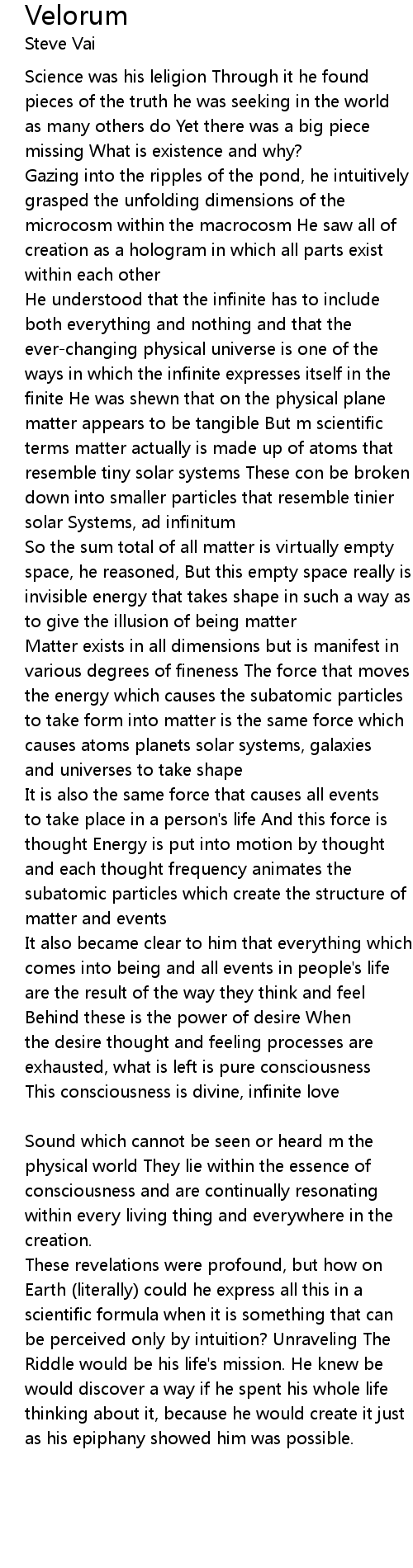 Velorum
Steve Vai

Science was his leligion Through it he found pieces of the truth he was seeking in the world as many others do Yet there was a big piece missing What is existence and why?
Gazing into the ripples of the pond, he intuitively grasped the unfolding dimensions of the microcosm within the macrocosm He saw all of creation as a hologram in which all parts exist within each other
He understood that the infinite has to include both everything and nothing and that the ever-changing physical universe is one of the ways in which the infinite expresses itself in the finite He was shewn that on the physical plane matter appears to be tangible But m scientific terms matter actually is made up of atoms that resemble tiny solar systems These con be broken down into smaller particles that resemble tinier solar Systems, ad infinitum
So the sum total of all matter is virtually empty space, he reasoned, But this empty space really is invisible energy that takes shape in such a way as to give the illusion of being matter
Matter exists in all dimensions but is manifest in various degrees of fineness The force that moves the energy which causes the subatomic particles to take form into matter is the same force which causes atoms planets solar systems, galaxies and universes to take shape
It is also the same force that causes all events to take place in a person's life And this force is thought Energy is put into motion by thought and each thought frequency animates the subatomic particles which create the structure of matter and events
It also became clear to him that everything which comes into being and all events in people's life are the result of the way they think and feel Behind these is the power of desire When the desire thought and feeling processes are exhausted, what is left is pure consciousness
This consciousness is divine, infinite love

Sound which cannot be seen or heard m the physical world They lie within the essence of consciousness and are continually resonating within every living thing and everywhere in the creation.
These revelations were profound, but how on Earth (literally) could he express all this in a scientific formula when it is something that can be perceived only by intuition? Unraveling The Riddle would be his life's mission. He knew be would discover a way if he spent his whole life thinking about it, because he would create it just as his epiphany showed him was possible.